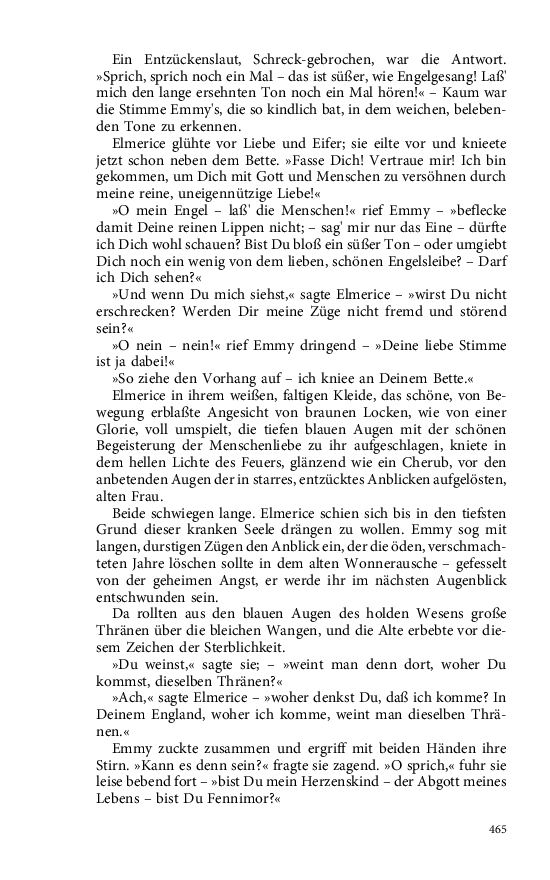 Ein Entzückenslaut, Schreck-gebrochen, war die Antwort. »Sprich, sprich noch ein Mal – das ist süßer, wie Engelgesang! Laß' mich den lange ersehnten Ton noch ein Mal hören!« – Kaum war die Stimme Emmy's, die so kindlich bat, in dem weichen, belebenden Tone zu erkennen.

Elmerice glühte vor Liebe und Eifer; sie eilte vor und knieete jetzt schon neben dem Bette. »Fasse Dich! Vertraue mir! Ich bin gekommen, um Dich mit Gott und Menschen zu versöhnen durch meine reine, uneigennützige Liebe!«

»O mein Engel – laß' die Menschen!« rief Emmy – »beflecke damit Deine reinen Lippen nicht; – sag' mir nur das Eine – dürfte ich Dich wohl schauen? Bist Du bloß ein süßer Ton – oder umgiebt Dich noch ein wenig von dem lieben, schönen Engelsleibe? – Darf ich Dich sehen?«

»Und wenn Du mich siehst,« sagte Elmerice – »wirst Du nicht erschrecken? Werden Dir meine Züge nicht fremd und störend sein?«

»O nein – nein!« rief Emmy dringend – »Deine liebe Stimme ist ja dabei!«

»So ziehe den Vorhang auf – ich kniee an Deinem Bette.«

Elmerice in ihrem weißen, faltigen Kleide, das schöne, von Bewegung erblaßte Angesicht von braunen Locken, wie von einer Glorie, voll umspielt, die tiefen blauen Augen mit der schönen Begeisterung der Menschenliebe zu ihr aufgeschlagen, kniete in dem hellen Lichte des Feuers, glänzend wie ein Cherub, vor den anbetenden Augen der in starres, entzücktes Anblicken aufgelösten, alten Frau.

Beide schwiegen lange. Elmerice schien sich bis in den tiefsten Grund dieser kranken Seele drängen zu wollen. Emmy sog mit langen, durstigen Zügen den Anblick ein, der die öden, verschmachteten Jahre löschen sollte in dem alten Wonnerausche – gefesselt von der geheimen Angst, er werde ihr im nächsten Augenblick entschwunden sein.

Da rollten aus den blauen Augen des holden Wesens große Thränen über die bleichen Wangen, und die Alte erbebte vor diesem Zeichen der Sterblichkeit.

»Du weinst,« sagte sie; – »weint man denn dort, woher Du kommst, dieselben Thränen?«

»Ach,« sagte Elmerice – »woher denkst Du, daß ich komme? In Deinem England, woher ich komme, weint man dieselben Thränen.«

Emmy zuckte zusammen und ergriff mit beiden Händen ihre Stirn. »Kann es denn sein?« fragte sie zagend. »O sprich,« fuhr sie leise bebend fort – »bist Du mein Herzenskind – der Abgott meines Lebens – bist Du Fennimor?«

465